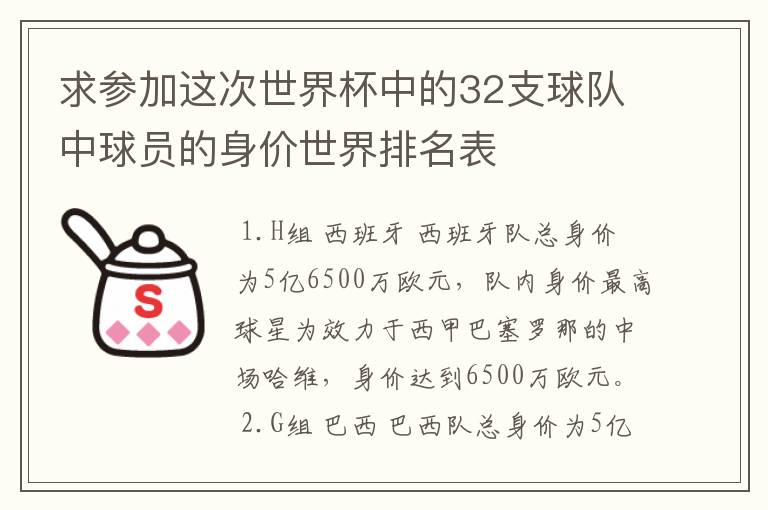 求参加这次世界杯中的32支球队中球员的身价世界排名表

S

1.H组 西班牙 西班牙队总身价为5亿6500万欧元，队内身价最高球星为效力于西甲巴塞罗那的中场哈维，身价达到6500万欧元。

2.G组 巴西 巴西队总身价为5亿